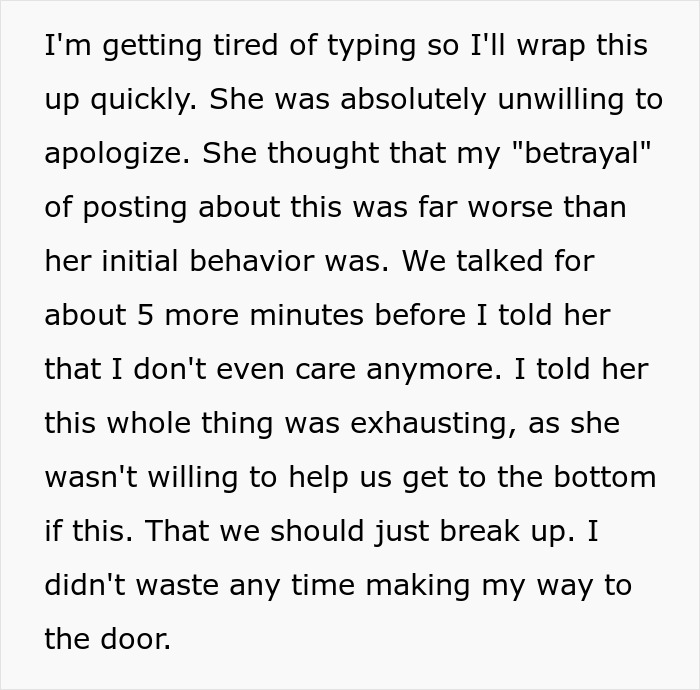 I'm getting tired of typing so I'll wrap this up quickly. She was absolutely unwilling to apologize. She thought that my "betrayal" of posting about this was far worse than her initial behavior was. We talked for about 5 more minutes before I told her that I don't even care anymore. I told her this whole thing was exhausting, as she wasn't willing to help us get to the bottom if this. That we should just break up. I didn't waste any time making my way to the door.